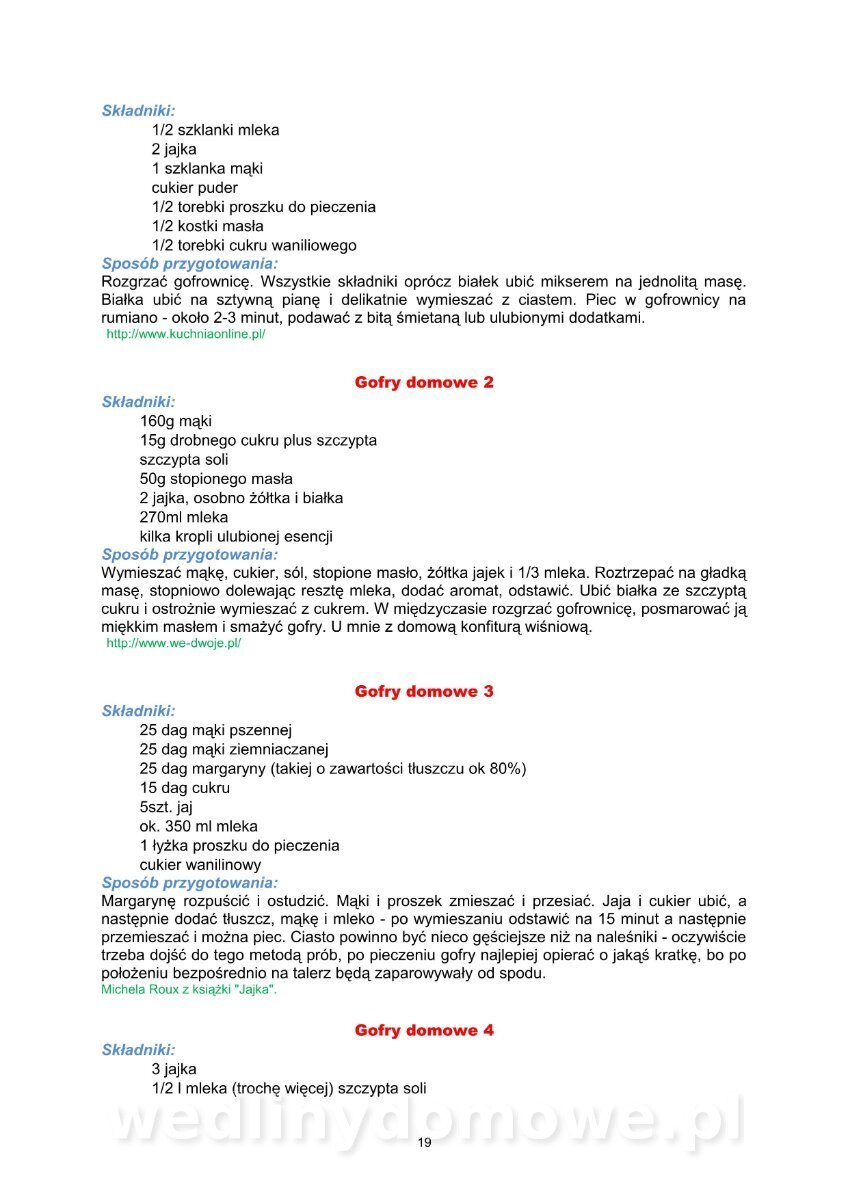 Składniki:
1/2 szklanki mleka
2 jajka
1 szklanka mąki
cukier puder
1/2 torebki proszku do pieczenia
1/2 kostki masła
1/2 torebki cukru waniliowego
Sposób przygotowania:
Rozgrzać gofrownicę. Wszystkie składniki oprócz białek ubić mikserem na jednolitą masę. Białka ubić na sztywną pianę i delikatnie wymieszać z ciastem. Piec w gofrownicy na rumiano - około 2-3 minut, podawać z bitą śmietaną lub ulubionymi dodatkami.
http://www.kuchniaonline.pl/

Gofry domowe 2
Składniki:
160g mąki
15g drobnego cukru plus szczypta
szczypta soli
50g stopionego masła
2 jajka, osobno żółtka i białka
270ml mleka
kilka kropli ulubionej esencji
Sposób przygotowania:
Wymieszać mąkę, cukier, sól, stopione masło, żółtka jajek i 1/3 mleka. Roztrzepać na gładką masę, stopniowo dolewając resztę mleka, dodać aromat, odstawić. Ubić białka ze szczyptą cukru i ostrożnie wymieszać z cukrem. W międzyczasie rozgrzać gofrownicę, posmarować ją miękkim masłem i smażyć gofry. U mnie z domową konfiturą wiśniową.
http://www.we-dwoje.pl/

Gofry domowe 3
Składniki:
25 dag mąki pszennej
25 dag mąki ziemniaczanej
25 dag margaryny (takiej o zawartości tłuszczu ok 80%)
15 dag cukru
5szt. jaj
ok. 350 ml mleka
1 łyżka proszku do pieczenia
cukier wanilinowy
Sposób przygotowania:
Margarynę rozpuścić i ostudzić. Mąki i proszek zmieszać i przesiać. Jaja i cukier ubić, a następnie dodać tłuszcz, mąkę i mleko - po wymieszaniu odstawić na 15 minut a następnie przemieszać i można piec. Ciasto powinno być nieco gęściejsze niż na naleśniki - oczywiście trzeba dojść do tego metodą prób, po pieczeniu gofry najlepiej opierać o jakąś kratkę, bo po położeniu bezpośrednio na talerz będą zaparowywały od spodu.
Michela Roux z książki "Jajka".

Gofry domowe 4
Składniki:
3 jajka
1/2 l mleka (trochę więcej) szczypta soli

wedlinydomowe.pl
19